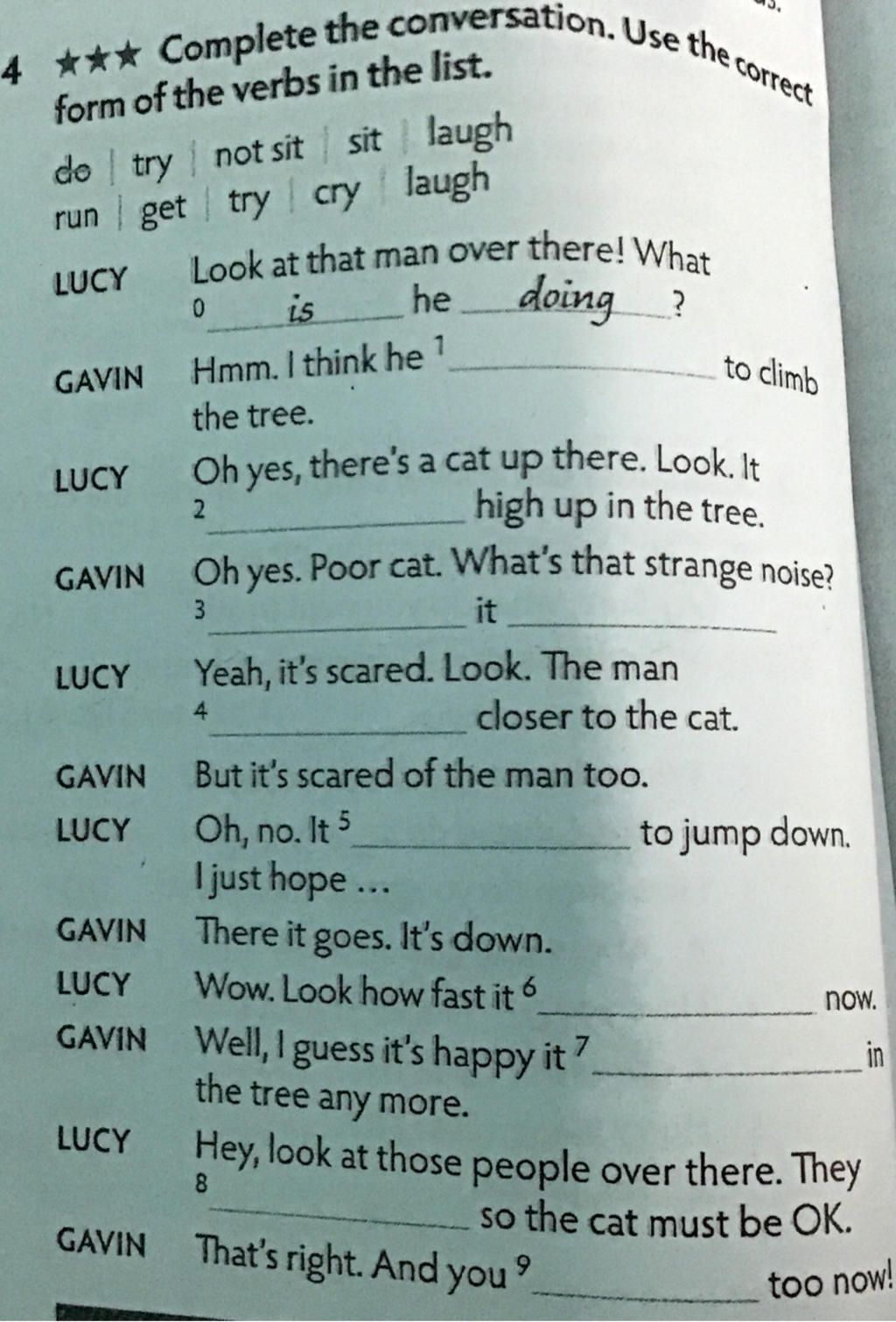 4 ★★★ Complete the conversation. Use the correct form of the verbs in the list.

do | try | not sit | sit | laugh
run | get | try | cry | laugh

LUCY Look at that man over there! What $^{0}$ is he doing ?

GAVIN Hmm. I think he $^{1}$ ____ to climb the tree.

LUCY Oh yes, there's a cat up there. Look. It $^{2}$ ____ high up in the tree.

GAVIN Oh yes. Poor cat. What's that strange noise? $^{3}$ ____ it ____

LUCY Yeah, it's scared. Look. The man $^{4}$ ____ closer to the cat.

GAVIN But it's scared of the man too.

LUCY Oh, no. It $^{5}$ ____ to jump down. I just hope ...

GAVIN There it goes. It's down.

LUCY Wow. Look how fast it $^{6}$ ____ now.

GAVIN Well, I guess it's happy it $^{7}$ ____ in the tree any more.

LUCY Hey, look at those people over there. They $^{8}$ ____ so the cat must be OK.

GAVIN That's right. And you $^{9}$ ____ too now!